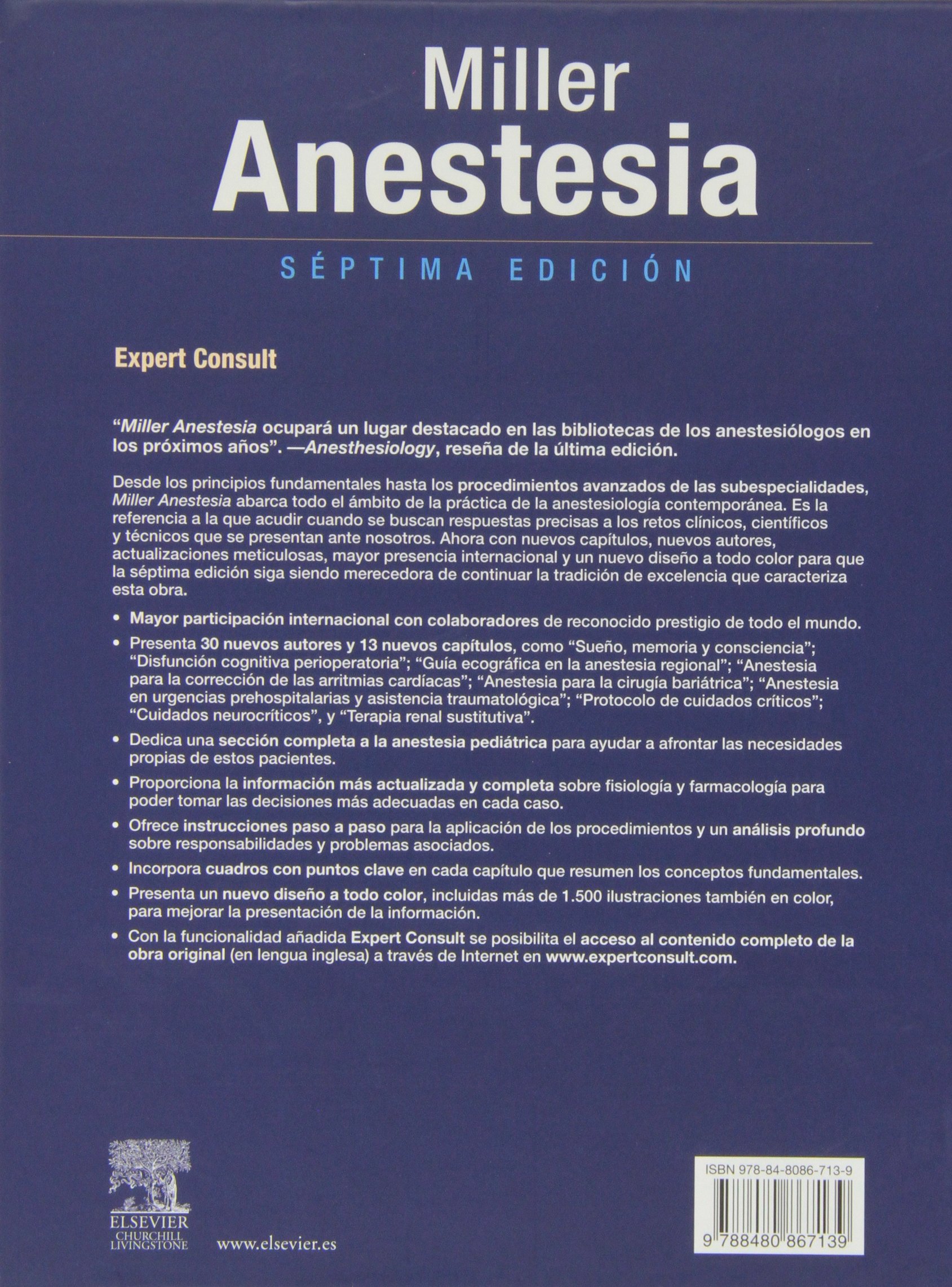 Miller
Anestesia

SÉPTIMA EDICIÓN

Expert Consult

"Miller Anestesia ocupará un lugar destacado en las bibliotecas de los anestesiólogos en los próximos años". —Anesthesiology, reseña de la última edición.

Desde los principios fundamentales hasta los procedimientos avanzados de las subespecialidades, Miller Anestesia abarca todo el ámbito de la práctica de la anestesiología contemporánea. Es la referencia a la que acudir cuando se buscan respuestas precisas a los retos clínicos, científicos y técnicos que se presentan ante nosotros. Ahora con nuevos capítulos, nuevos autores, actualizaciones meticulosas, mayor presencia internacional y un nuevo diseño a todo color para que la séptima edición siga siendo merecedora de continuar la tradición de excelencia que caracteriza esta obra.

• Mayor participación internacional con colaboradores de reconocido prestigio de todo el mundo.

• Presenta 30 nuevos autores y 13 nuevos capítulos, como "Sueño, memoria y consciencia"; "Disfunción cognitiva perioperatoria"; "Guía ecográfica en la anestesia regional"; "Anestesia para la corrección de las arritmias cardíacas"; "Anestesia para la cirugía bariátrica"; "Anestesia en urgencias prehospitalarias y asistencia traumatológica"; "Protocolo de cuidados críticos"; "Cuidados neurocríticos", y "Terapia renal sustitutiva".

• Dedica una sección completa a la anestesia pediátrica para ayudar a afrontar las necesidades propias de estos pacientes.

• Proporciona la información más actualizada y completa sobre fisiología y farmacología para poder tomar las decisiones más adecuadas en cada caso.

• Ofrece instrucciones paso a paso para la aplicación de los procedimientos y un análisis profundo sobre responsabilidades y problemas asociados.

• Incorpora cuadros con puntos clave en cada capítulo que resumen los conceptos fundamentales.

• Presenta un nuevo diseño a todo color, incluidas más de 1.500 ilustraciones también en color, para mejorar la presentación de la información.

• Con la funcionalidad añadida Expert Consult se posibilita el acceso al contenido completo de la obra original (en lengua inglesa) a través de Internet en www.expertconsult.com.

ELSEVIER
CHURCHILL
LIVINGSTONE

www.elsevier.es

ISBN 978-84-8086-713-9

9 788480 867139